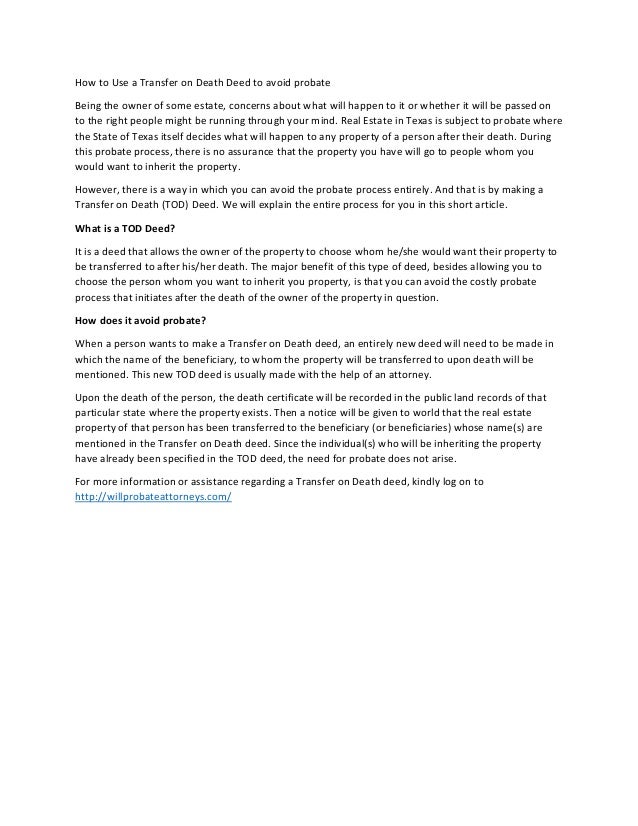 How to Use a Transfer on Death Deed to avoid probate

Being the owner of some estate, concerns about what will happen to it or whether it will be passed on to the right people might be running through your mind. Real Estate in Texas is subject to probate where the State of Texas itself decides what will happen to any property of a person after their death. During this probate process, there is no assurance that the property you have will go to people whom you would want to inherit the property.

However, there is a way in which you can avoid the probate process entirely. And that is by making a Transfer on Death (TOD) Deed. We will explain the entire process for you in this short article.

What is a TOD Deed?

It is a deed that allows the owner of the property to choose whom he/she would want their property to be transferred to after his/her death. The major benefit of this type of deed, besides allowing you to choose the person whom you want to inherit you property, is that you can avoid the costly probate process that initiates after the death of the owner of the property in question.

How does it avoid probate?

When a person wants to make a Transfer on Death deed, an entirely new deed will need to be made in which the name of the beneficiary, to whom the property will be transferred to upon death will be mentioned. This new TOD deed is usually made with the help of an attorney.

Upon the death of the person, the death certificate will be recorded in the public land records of that particular state where the property exists. Then a notice will be given to world that the real estate property of that person has been transferred to the beneficiary (or beneficiaries) whose name(s) are mentioned in the Transfer on Death deed. Since the individual(s) who will be inheriting the property have already been specified in the TOD deed, the need for probate does not arise.

For more information or assistance regarding a Transfer on Death deed, kindly log on to http://willprobateattorneys.com/